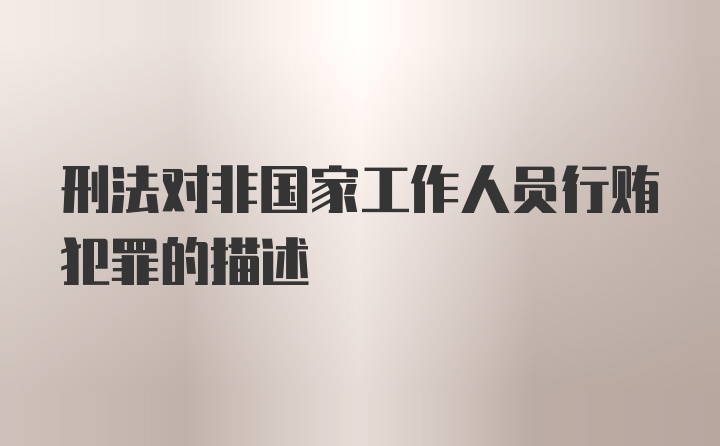 刑法对非国家工作人员行贿犯罪的描述